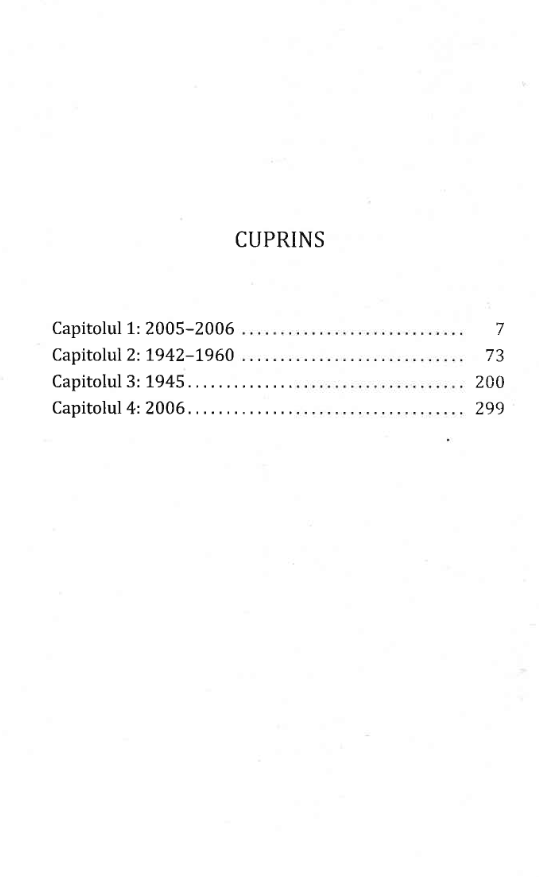 CUPRINS

Capitolul 1: 2005–2006 ............................. 7
Capitolul 2: 1942–1960 ............................. 73
Capitolul 3: 1945.................................... 200
Capitolul 4: 2006.................................... 299